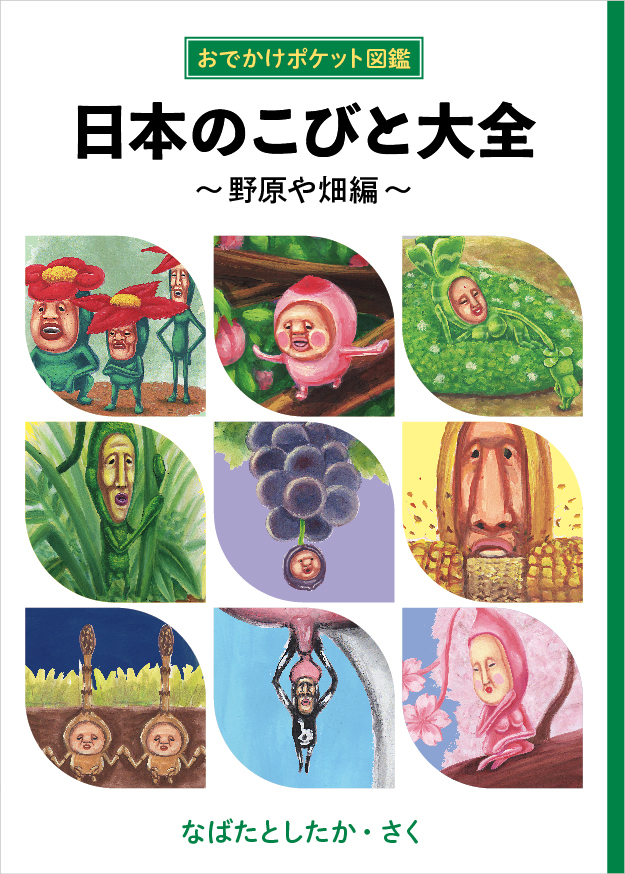 おでかけポケット図鑑

日本のこびと大全

〜野原や畑編〜

なばたとしたか・さく